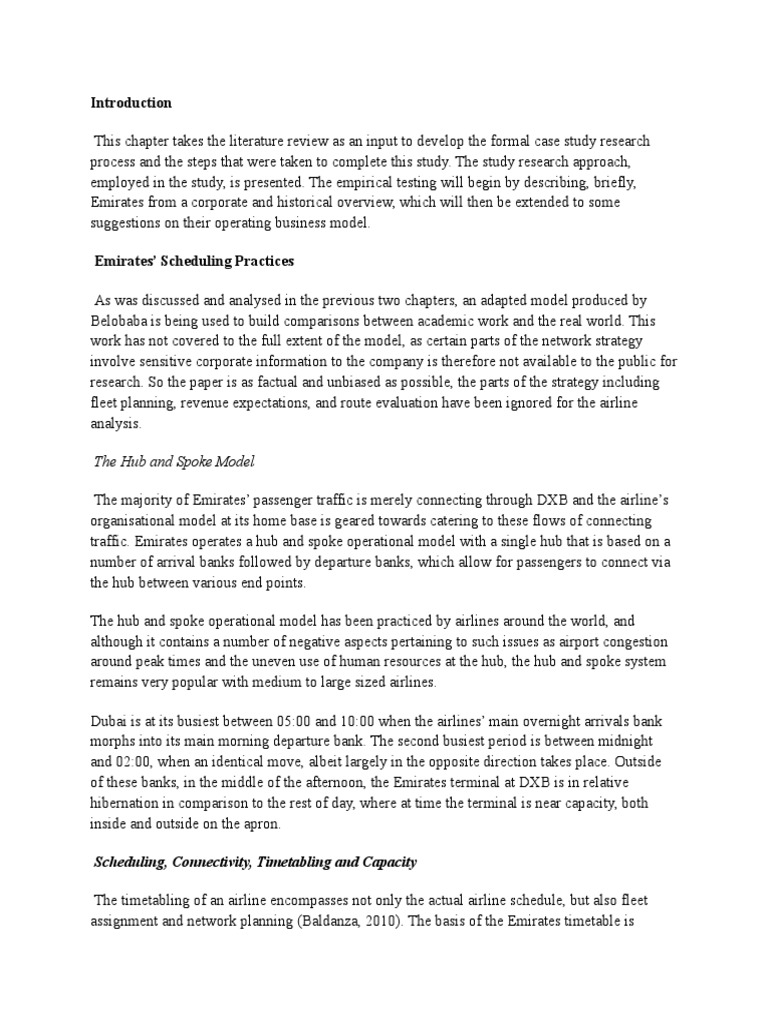 Introduction

This chapter takes the literature review as an input to develop the formal case study research process and the steps that were taken to complete this study. The study research approach, employed in the study, is presented. The empirical testing will begin by describing, briefly, Emirates from a corporate and historical overview, which will then be extended to some suggestions on their operating business model.

Emirates' Scheduling Practices

As was discussed and analysed in the previous two chapters, an adapted model produced by Belobaba is being used to build comparisons between academic work and the real world. This work has not covered to the full extent of the model, as certain parts of the network strategy involve sensitive corporate information to the company is therefore not available to the public for research. So the paper is as factual and unbiased as possible, the parts of the strategy including fleet planning, revenue expectations, and route evaluation have been ignored for the airline analysis.

The Hub and Spoke Model

The majority of Emirates' passenger traffic is merely connecting through DXB and the airline's organisational model at its home base is geared towards catering to these flows of connecting traffic. Emirates operates a hub and spoke operational model with a single hub that is based on a number of arrival banks followed by departure banks, which allow for passengers to connect via the hub between various end points.

The hub and spoke operational model has been practiced by airlines around the world, and although it contains a number of negative aspects pertaining to such issues as airport congestion around peak times and the uneven use of human resources at the hub, the hub and spoke system remains very popular with medium to large sized airlines.

Dubai is at its busiest between 05:00 and 10:00 when the airlines' main overnight arrivals bank morphs into its main morning departure bank. The second busiest period is between midnight and 02:00, when an identical move, albeit largely in the opposite direction takes place. Outside of these banks, in the middle of the afternoon, the Emirates terminal at DXB is in relative hibernation in comparison to the rest of day, where at time the terminal is near capacity, both inside and outside on the apron.

Scheduling, Connectivity, Timetabling and Capacity

The timetabling of an airline encompasses not only the actual airline schedule, but also fleet assignment and network planning (Baldanza, 2010). The basis of the Emirates timetable is